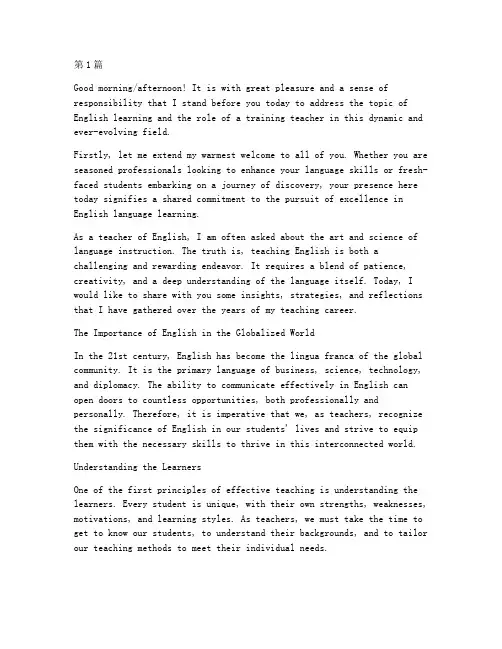 第1篇

Good morning/afternoon! It is with great pleasure and a sense of responsibility that I stand before you today to address the topic of English learning and the role of a training teacher in this dynamic and ever-evolving field.

Firstly, let me extend my warmest welcome to all of you. Whether you are seasoned professionals looking to enhance your language skills or fresh-faced students embarking on a journey of discovery, your presence here today signifies a shared commitment to the pursuit of excellence in English language learning.

As a teacher of English, I am often asked about the art and science of language instruction. The truth is, teaching English is both a challenging and rewarding endeavor. It requires a blend of patience, creativity, and a deep understanding of the language itself. Today, I would like to share with you some insights, strategies, and reflections that I have gathered over the years of my teaching career.

The Importance of English in the Globalized World

In the 21st century, English has become the lingua franca of the global community. It is the primary language of business, science, technology, and diplomacy. The ability to communicate effectively in English can open doors to countless opportunities, both professionally and personally. Therefore, it is imperative that we, as teachers, recognize the significance of English in our students' lives and strive to equip them with the necessary skills to thrive in this interconnected world.

Understanding the Learners

One of the first principles of effective teaching is understanding the learners. Every student is unique, with their own strengths, weaknesses, motivations, and learning styles. As teachers, we must take the time to get to know our students, to understand their backgrounds, and to tailor our teaching methods to meet their individual needs.